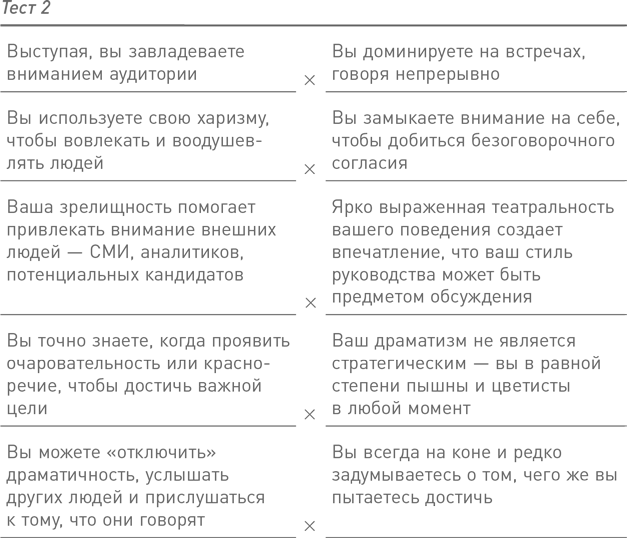 Тест 2

| | | |
|---|---|---|
| Выступая, вы завладеваете вниманием аудитории | × | Вы доминируете на встречах, говоря непрерывно |
| Вы используете свою харизму, чтобы вовлекать и воодушевлять людей | × | Вы замыкаете внимание на себе, чтобы добиться безоговорочного согласия |
| Ваша зрелищность помогает привлекать внимание внешних людей — СМИ, аналитиков, потенциальных кандидатов | × | Ярко выраженная театральность вашего поведения создает впечатление, что ваш стиль руководства может быть предметом обсуждения |
| Вы точно знаете, когда проявить очаровательность или красноречие, чтобы достичь важной цели | × | Ваш драматизм не является стратегическим — вы в равной степени пышны и цветисты в любой момент |
| Вы можете «отключить» драматичность, услышать других людей и прислушаться к тому, что они говорят | × | Вы всегда на коне и редко задумываетесь о том, чего же вы пытаетесь достичь |